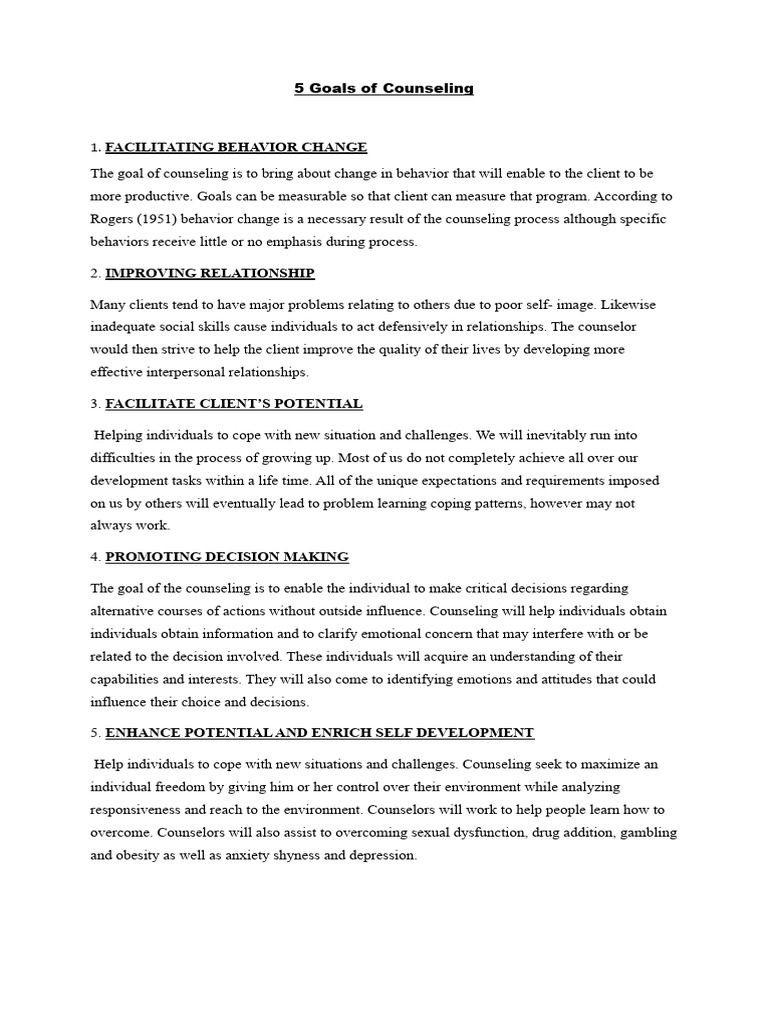 5 Goals of Counseling

1. FACILITATING BEHAVIOR CHANGE

The goal of counseling is to bring about change in behavior that will enable to the client to be more productive. Goals can be measurable so that client can measure that program. According to Rogers (1951) behavior change is a necessary result of the counseling process although specific behaviors receive little or no emphasis during process.

2. IMPROVING RELATIONSHIP

Many clients tend to have major problems relating to others due to poor self- image. Likewise inadequate social skills cause individuals to act defensively in relationships. The counselor would then strive to help the client improve the quality of their lives by developing more effective interpersonal relationships.

3. FACILITATE CLIENT'S POTENTIAL

Helping individuals to cope with new situation and challenges. We will inevitably run into difficulties in the process of growing up. Most of us do not completely achieve all over our development tasks within a life time. All of the unique expectations and requirements imposed on us by others will eventually lead to problem learning coping patterns, however may not always work.

4. PROMOTING DECISION MAKING

The goal of the counseling is to enable the individual to make critical decisions regarding alternative courses of actions without outside influence. Counseling will help individuals obtain individuals obtain information and to clarify emotional concern that may interfere with or be related to the decision involved. These individuals will acquire an understanding of their capabilities and interests. They will also come to identifying emotions and attitudes that could influence their choice and decisions.

5. ENHANCE POTENTIAL AND ENRICH SELF DEVELOPMENT

Help individuals to cope with new situations and challenges. Counseling seek to maximize an individual freedom by giving him or her control over their environment while analyzing responsiveness and reach to the environment. Counselors will work to help people learn how to overcome. Counselors will also assist to overcoming sexual dysfunction, drug addition, gambling and obesity as well as anxiety shyness and depression.